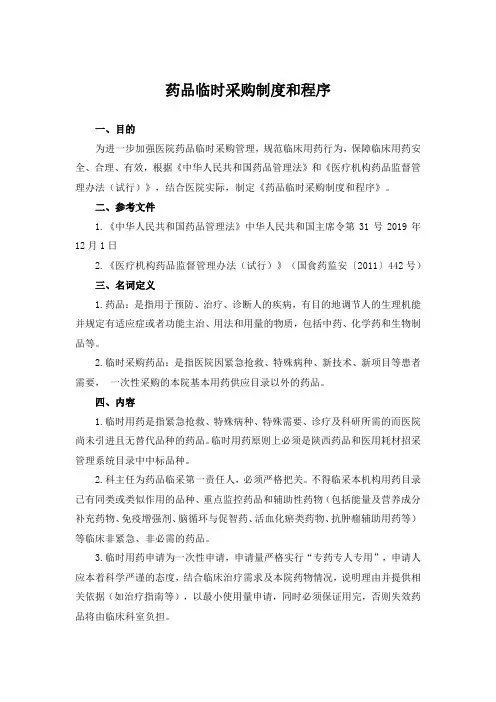 药品临时采购制度和程序

一、目的

为进一步加强医院药品临时采购管理，规范临床用药行为，保障临床用药安全、合理、有效，根据《中华人民共和国药品管理法》和《医疗机构药品监督管理办法（试行）》，结合医院实际，制定《药品临时采购制度和程序》。

二、参考文件

1.《中华人民共和国药品管理法》中华人民共和国主席令第 31 号 2019 年 12 月 1 日

2.《医疗机构药品监督管理办法（试行）》（国食药监安〔2011〕442 号）

三、名词定义

1.药品：是指用于预防、治疗、诊断人的疾病，有目的地调节人的生理机能并规定有适应症或者功能主治、用法和用量的物质，包括中药、化学药和生物制品等。

2.临时采购药品：是指医院因紧急抢救、特殊病种、新技术、新项目等患者需要，一次性采购的本院基本用药供应目录以外的药品。

四、内容

1.临时用药是指紧急抢救、特殊病种、特殊需要、诊疗及科研所需的而医院尚未引进且无替代品种的药品。临时用药原则上必须是陕西药品和医用耗材招采管理系统目录中中标品种。

2.科主任为药品临采第一责任人，必须严格把关。不得临采本机构用药目录已有同类或类似作用的品种、重点监控药品和辅助性药物（包括能量及营养成分补充药物、免疫增强剂、脑循环与促智药、活血化瘀类药物、抗肿瘤辅助用药等）等临床非紧急、非必需的药品。

3.临时用药申请为一次性申请，申请量严格实行“专药专人专用”，申请人应本着科学严谨的态度，结合临床治疗需求及本院药物情况，说明理由并提供相关依据（如治疗指南等），以最小使用量申请，同时必须保证用完，否则失效药品将由临床科室负担。